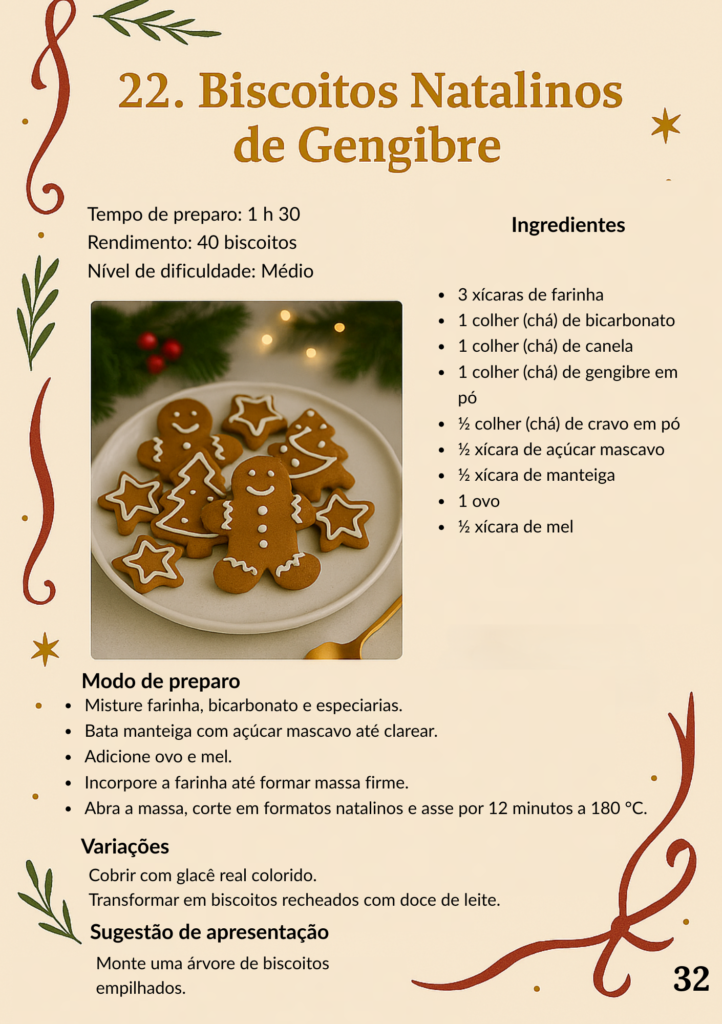 22. Biscoitos Natalinos de Gengibre

Tempo de preparo: 1 h 30
Rendimento: 40 biscoitos
Nível de dificuldade: Médio

Ingredientes

- 3 xícaras de farinha
- 1 colher (chá) de bicarbonato
- 1 colher (chá) de canela
- 1 colher (chá) de gengibre em pó
- ½ colher (chá) de cravo em pó
- ½ xícara de açúcar mascavo
- ½ xícara de manteiga
- 1 ovo
- ½ xícara de mel

Modo de preparo
- Misture farinha, bicarbonato e especiarias.
- Bata manteiga com açúcar mascavo até clarear.
- Adicione ovo e mel.
- Incorpore a farinha até formar massa firme.
- Abra a massa, corte em formatos natalinos e asse por 12 minutos a 180 °C.

Variações
Cobrir com glacê real colorido.
Transformar em biscoitos recheados com doce de leite.

Sugestão de apresentação
Monte uma árvore de biscoitos empilhados.

32